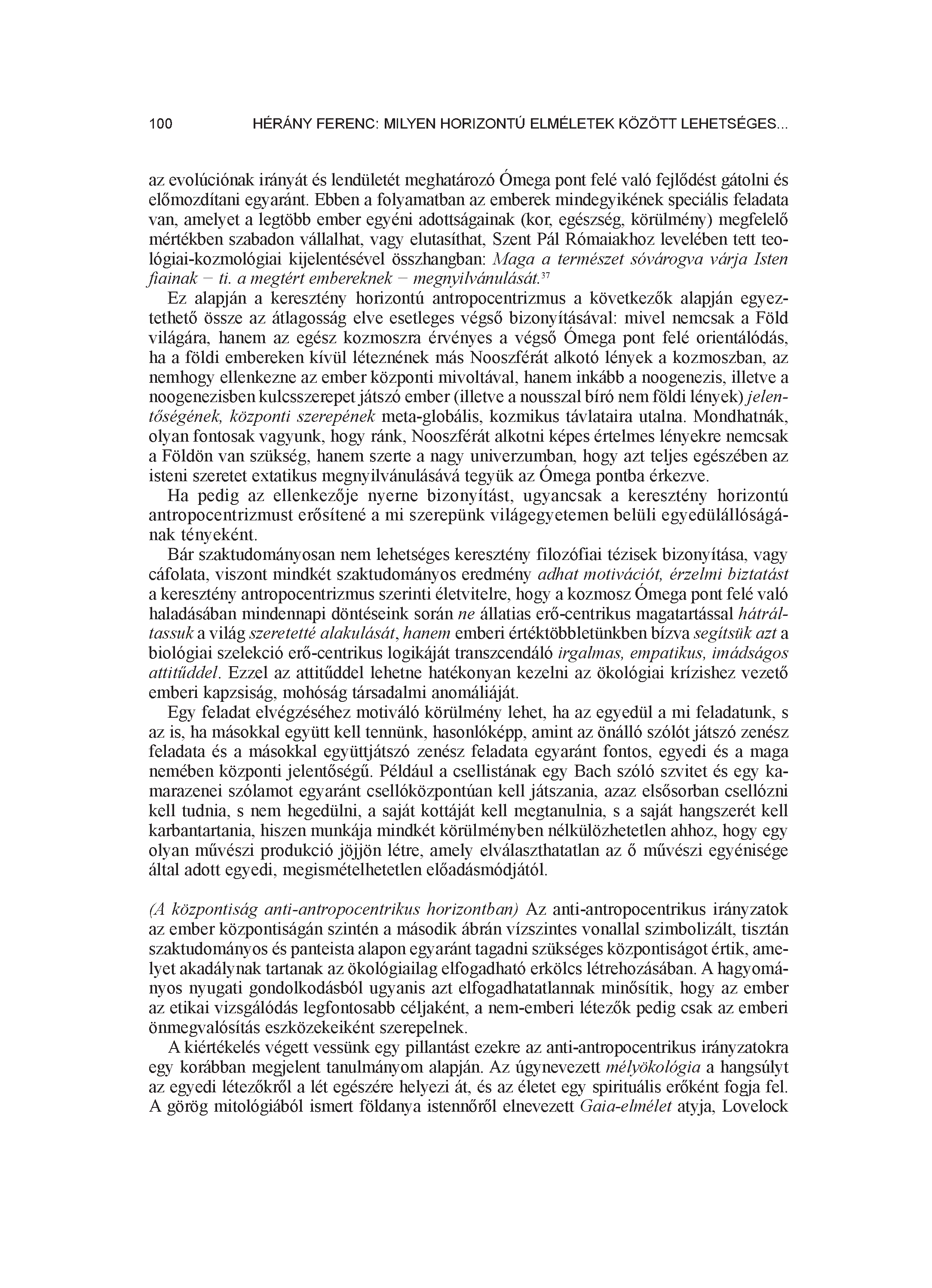 100 HÉRÁNY FERENC: MILYEN HORIZONTÚ ELMÉLETEK KÖZÖTT LEHETSÉGES...

az evolúciónak irányát és lendületét meghatározó Ómega pont felé való fejlődést gátolni és előmozdítani egyaránt. Ebben a folyamatban az emberek mindegyikének speciális feladata van, amelyet a legtöbb ember egyéni adottságainak (kor, egészség, körülmény) megfelelő mértékben szabadon vállalhat, vagy elutasíthat, Szent Pál Rómaiakhoz levelében tett teológiai-kozmológiai kijelentésével összhangban: Maga a természet sóvárogva várja Isten fiainak – ti. a megtért embereknek – megnyilvánulását.$^{37}$

Ez alapján a keresztény horizontú antropocentrizmus a következők alapján egyeztethető össze az átlagosság elve esetleges végső bizonyításával: mivel nemcsak a Föld világára, hanem az egész kozmoszra érvényes a végső Ómega pont felé orientálódás, ha a földi embereken kívül léteznének más Nooszférát alkotó lények a kozmoszban, az nemhogy ellenkezne az ember központi mivoltával, hanem inkább a noogenezis, illetve a noogenezisben kulcsszerepet játszó ember (illetve a nousszal bíró nem földi lények) jelentőségének, központi szerepének meta-globális, kozmikus távlataira utalna. Mondhatnák, olyan fontosak vagyunk, hogy ránk, Nooszférát alkotni képes értelmes lényekre nemcsak a Földön van szükség, hanem szerte a nagy univerzumban, hogy azt teljes egészében az isteni szeretet extatikus megnyilvánulásává tegyük az Ómega pontba érkezve.

Ha pedig az ellenkezője nyerne bizonyítást, ugyancsak a keresztény horizontú antropocentrizmust erősítené a mi szerepünk világegyetemen belüli egyedülállóságának tényeként.

Bár szaktudományosan nem lehetséges keresztény filozófiai tézisek bizonyítása, vagy cáfolata, viszont mindkét szaktudományos eredmény adhat motivációt, érzelmi biztatást a keresztény antropocentrizmus szerinti életvitelre, hogy a kozmosz Ómega pont felé való haladásában mindennapi döntéseink során ne állatias erő-centrikus magatartással hátráltassuk a világ szeretetté alakulását, hanem emberi értéktöbbletünkben bízva segítsük azt a biológiai szelekció erő-centrikus logikáját transzcendáló irgalmas, empatikus, imádságos attitűddel. Ezzel az attitűddel lehetne hatékonyan kezelni az ökológiai krízishez vezető emberi kapzsiság, mohóság társadalmi anomáliáját.

Egy feladat elvégzéséhez motiváló körülmény lehet, ha az egyedül a mi feladatunk, s az is, ha másokkal együtt kell tennünk, hasonlóképp, amint az önálló szólót játszó zenész feladata és a másokkal együttjátszó zenész feladata egyaránt fontos, egyedi és a maga nemében központi jelentőségű. Például a csellistának egy Bach szóló szvitet és egy kamarazenei szólamot egyaránt csellóközpontúan kell játszania, azaz elsősorban csellózni kell tudnia, s nem hegedülni, a saját kottáját kell megtanulnia, s a saját hangszerét kell karbantartania, hiszen munkája mindkét körülményben nélkülözhetetlen ahhoz, hogy egy olyan művészi produkció jöjjön létre, amely elválaszthatatlan az ő művészi egyénisége által adott egyedi, megismételhetetlen előadásmódjától.

(A központiság anti-antropocentrikus horizontban) Az anti-antropocentrikus irányzatok az ember központiságán szintén a második ábrán vízszintes vonallal szimbolizált, tisztán szaktudományos és panteista alapon egyaránt tagadni szükséges központiságot értik, amelyet akadálynak tartanak az ökológiailag elfogadható erkölcs létrehozásában. A hagyományos nyugati gondolkodásból ugyanis azt elfogadhatatlannak minősítik, hogy az ember az etikai vizsgálódás legfontosabb céljaként, a nem-emberi létezők pedig csak az emberi önmegvalósítás eszközekeiként szerepelnek.

A kiértékelés végett vessünk egy pillantást ezekre az anti-antropocentrikus irányzatokra egy korábban megjelent tanulmányom alapján. Az úgynevezett mélyökológia a hangsúlyt az egyedi létezőkről a lét egészére helyezi át, és az életet egy spirituális erőként fogja fel. A görög mitológiából ismert földanya istennőről elnevezett Gaia-elmélet atyja, Lovelock